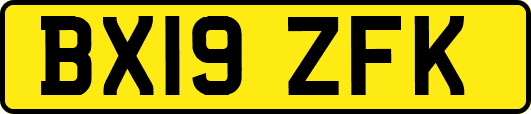 BX19 ZFK